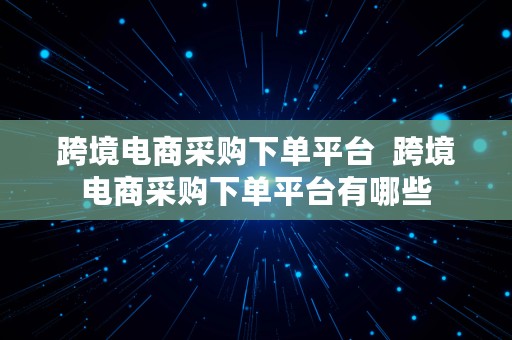 跨境电商采购下单平台 跨境电商采购下单平台有哪些